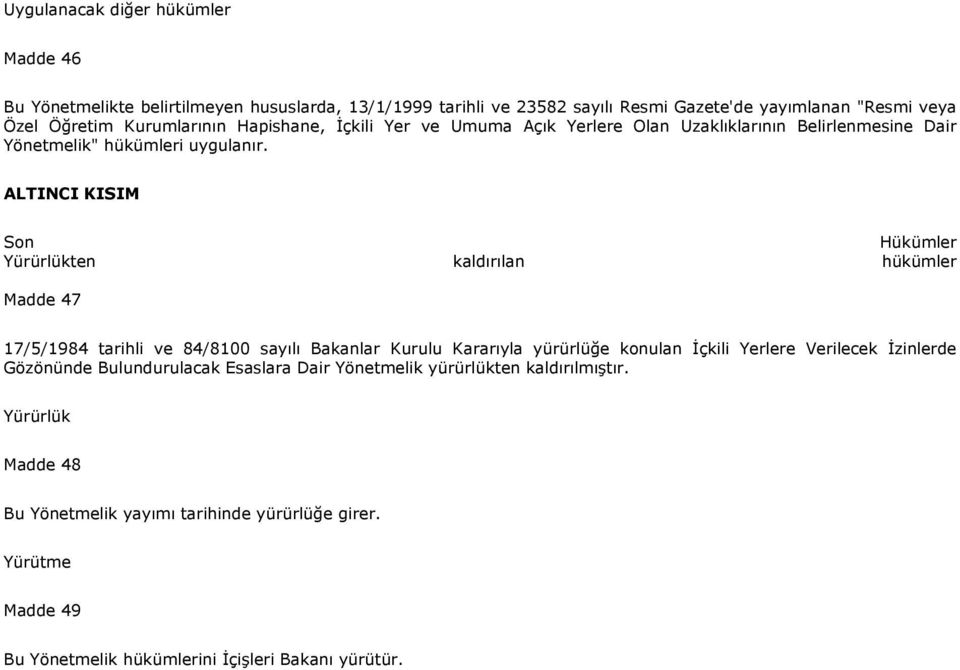 Uygulanacak diğer hükümler

Madde 46

Bu Yönetmelikte belirtilmeyen hususlarda, 13/1/1999 tarihli ve 23582 sayılı Resmi Gazete'de yayımlanan "Resmi veya Özel Öğretim Kurumlarının Hapishane, İçkili Yer ve Umuma Açık Yerlere Olan Uzaklıklarının Belirlenmesine Dair Yönetmelik" hükümleri uygulanır.

ALTINCI KISIM

Son Hükümler
Yürürlükten kaldırılan hükümler

Madde 47

17/5/1984 tarihli ve 84/8100 sayılı Bakanlar Kurulu Kararıyla yürürlüğe konulan İçkili Yerlere Verilecek İzinlerde Gözönünde Bulundurulacak Esaslara Dair Yönetmelik yürürlükten kaldırılmıştır.

Yürürlük

Madde 48

Bu Yönetmelik yayımı tarihinde yürürlüğe girer.

Yürütme

Madde 49

Bu Yönetmelik hükümlerini İçişleri Bakanı yürütür.